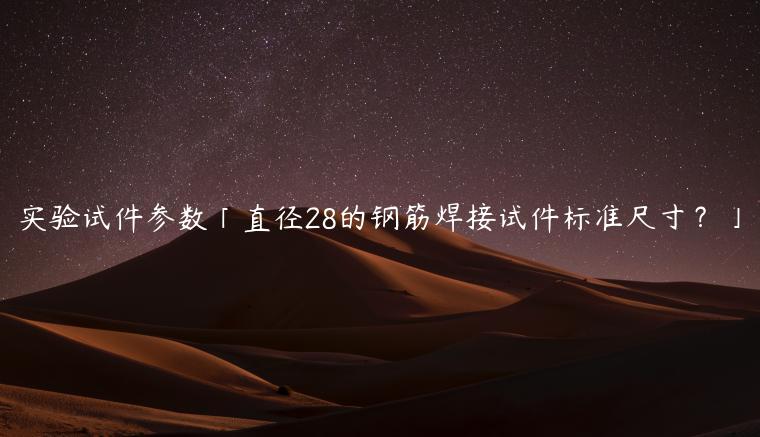 实验试件参数「直径28的钢筋焊接试件标准尺寸？」